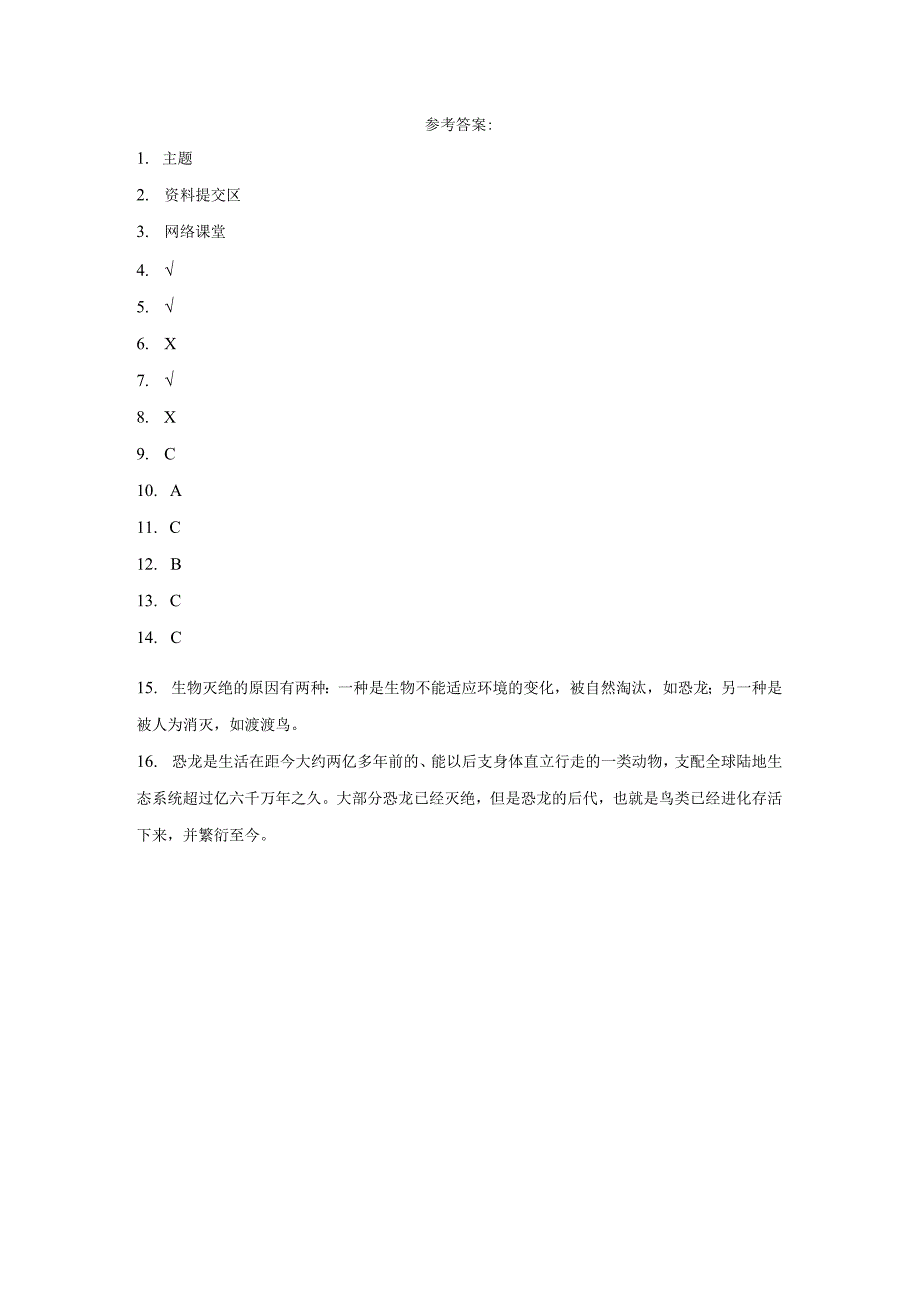 参考答案:

1. 主题

2. 资料提交区

3. 网络课堂

4. √

5. √

6. X

7. √

8. X

9. C

10. A

11. C

12. B

13. C

14. C

15. 生物灭绝的原因有两种：一种是生物不能适应环境的变化，被自然淘汰，如恐龙；另一种是被人为消灭，如渡渡鸟。

16. 恐龙是生活在距今大约两亿多年前的、能以后支身体直立行走的一类动物，支配全球陆地生态系统超过亿六千万年之久。大部分恐龙已经灭绝，但是恐龙的后代，也就是鸟类已经进化存活下来，并繁衍至今。